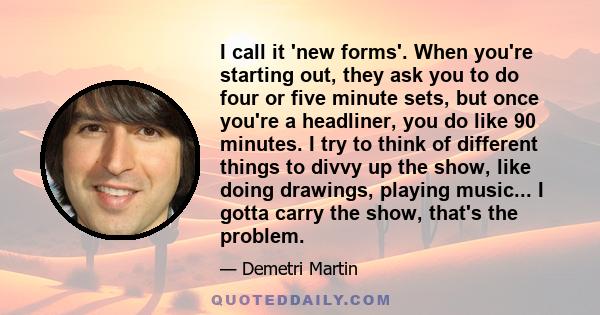 I call it 'new forms'. When you're starting out, they ask you to do four or five minute sets, but once you're a headliner, you do like 90 minutes. I try to think of different things to divvy up the show, like doing drawings, playing music... I gotta carry the show, that's the problem.

— Demetri Martin

QUOTEDDAILY.COM